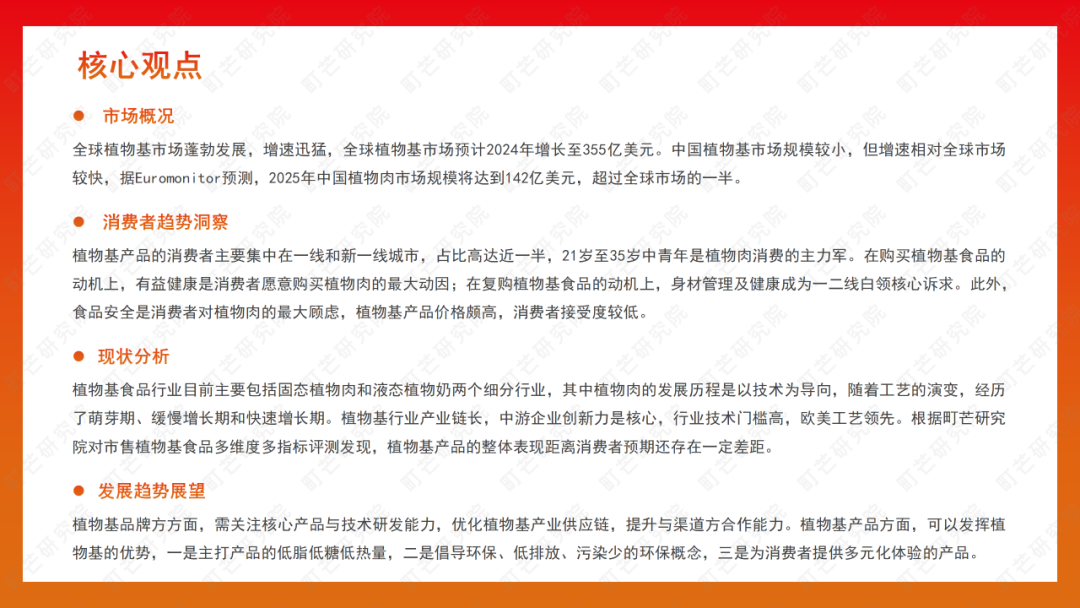 核心观点

• 市场概况

全球植物基市场蓬勃发展，增速迅猛，全球植物基市场预计2024年增长至355亿美元。中国植物基市场规模较小，但增速相对全球市场较快，据Euromonitor预测，2025年中国植物肉市场规模将达到142亿美元，超过全球市场的一半。

• 消费者趋势洞察

植物基产品的消费者主要集中在一线和新一线城市，占比高达近一半，21岁至35岁中青年是植物肉消费的主力军。在购买植物基食品的动机上，有益健康是消费者愿意购买植物肉的最大动因；在复购植物基食品的动机上，身材管理及健康成为一二线白领核心诉求。此外，食品安全是消费者对植物肉的最大顾虑，植物基产品价格颇高，消费者接受度较低。

• 现状分析

植物基食品行业目前主要包括固态植物肉和液态植物奶两个细分行业，其中植物肉的发展历程是以技术为导向，随着工艺的演变，经历了萌芽期、缓慢增长期和快速增长期。植物基行业产业链长，中游企业创新力是核心，行业技术门槛高，欧美工艺领先。根据町芒研究院对市售植物基食品多维度多指标评测发现，植物基产品的整体表现距离消费者预期还存在一定差距。

• 发展趋势展望

植物基品牌方方面，需关注核心产品与技术研发能力，优化植物基产业供应链，提升与渠道方合作能力。植物基产品方面，可以发挥植物基的优势，一是主打产品的低脂低糖低热量，二是倡导环保、低排放、污染少的环保概念，三是为消费者提供多元化体验的产品。

町芒研究院